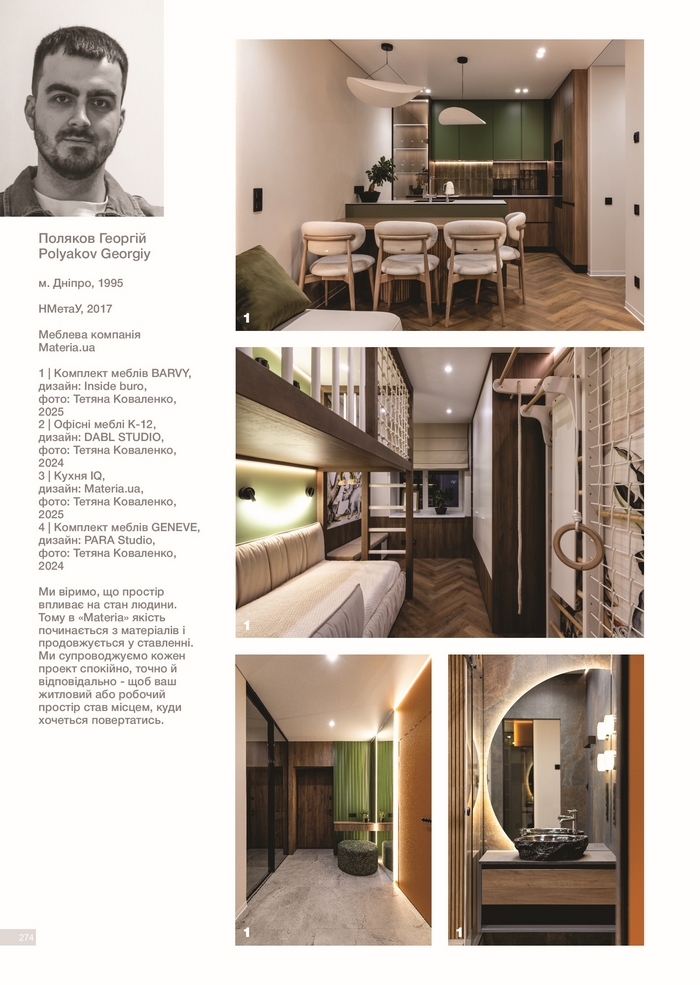 Поляков Георгій
Polyakov Georgiy

м. Дніпро, 1995

НМетаУ, 2017

Меблева компанія
Materia.ua

1 | Комплект меблів BARVY, дизайн: Inside buro, фото: Тетяна Коваленко, 2025
2 | Офісні меблі K-12, дизайн: DABL STUDIO, фото: Тетяна Коваленко, 2024
3 | Кухня IQ, дизайн: Materia.ua, фото: Тетяна Коваленко, 2025
4 | Комплект меблів GENEVE, дизайн: PARA Studio, фото: Тетяна Коваленко, 2024

Ми віримо, що простір впливає на стан людини. Тому в «Materia» якість починається з матеріалів і продовжується у ставленні. Ми супроводжуємо кожен проект спокійно, точно й відповідально - щоб ваш житловий або робочий простір став місцем, куди хочеться повертатись.

1

1

1

1

274